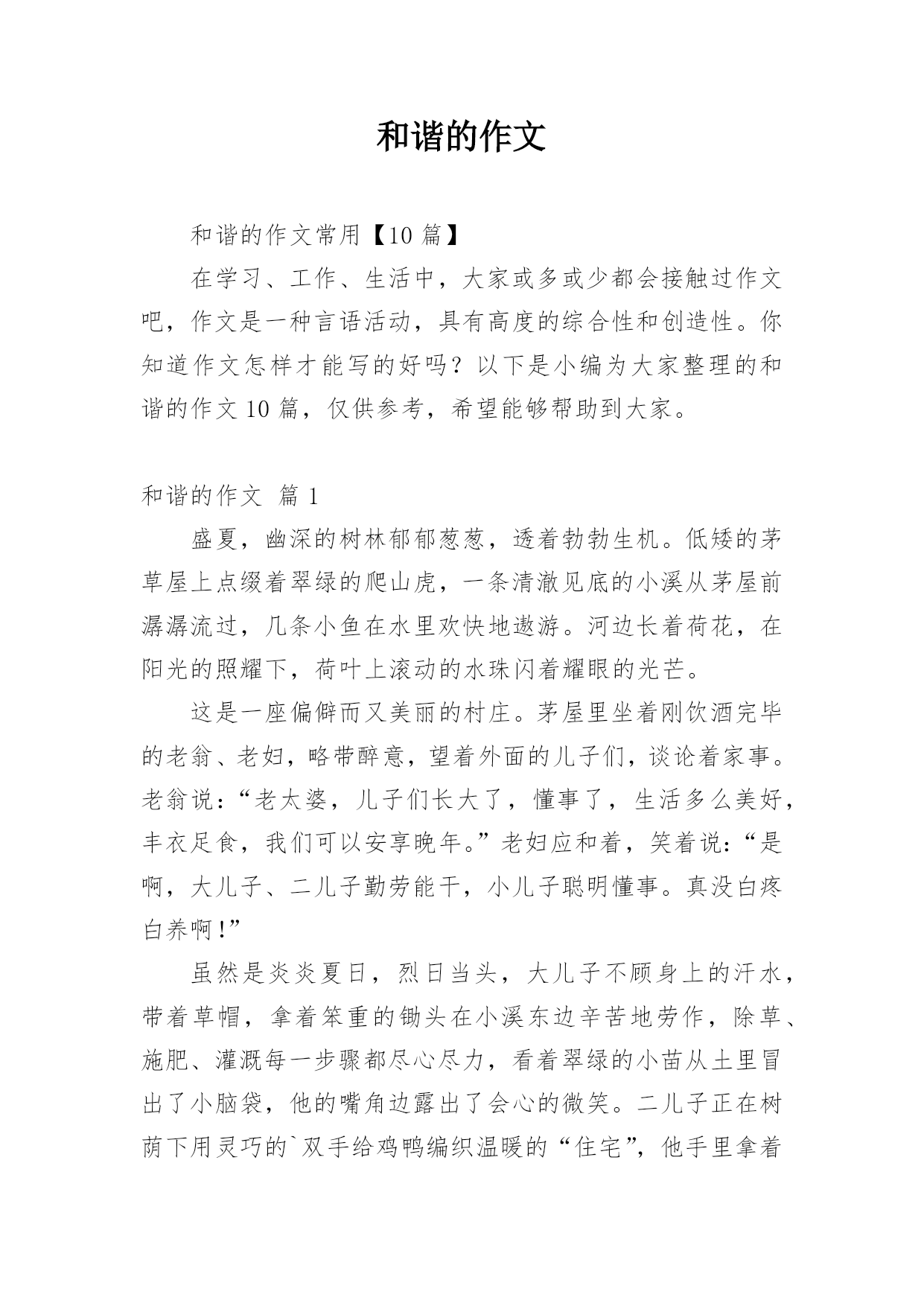 和谐的作文

和谐的作文常用【10 篇】

在学习、工作、生活中，大家或多或少都会接触过作文吧，作文是一种言语活动，具有高度的综合性和创造性。你知道作文怎样才能写的好吗？以下是小编为大家整理的和谐的作文 10 篇，仅供参考，希望能够帮助到大家。

和谐的作文 篇 1

盛夏，幽深的树林郁郁葱葱，透着勃勃生机。低矮的茅草屋上点缀着翠绿的爬山虎，一条清澈见底的小溪从茅屋前潺潺流过，几条小鱼在水里欢快地遨游。河边长着荷花，在阳光的照耀下，荷叶上滚动的水珠闪着耀眼的光芒。

这是一座偏僻而又美丽的村庄。茅屋里坐着刚饮酒完毕的老翁、老妇，略带醉意，望着外面的儿子们，谈论着家事。老翁说：“老太婆，儿子们长大了，懂事了，生活多么美好，丰衣足食，我们可以安享晚年。”老妇应和着，笑着说：“是啊，大儿子、二儿子勤劳能干，小儿子聪明懂事。真没白疼白养啊！”

虽然是炎炎夏日，烈日当头，大儿子不顾身上的汗水，带着草帽，拿着笨重的锄头在小溪东边辛苦地劳作，除草、施肥、灌溉每一步骤都尽心尽力，看着翠绿的小苗从土里冒出了小脑袋，他的嘴角边露出了会心的微笑。二儿子正在树荫下用灵巧的`双手给鸡鸭编织温暖的“住宅”，他手里拿着